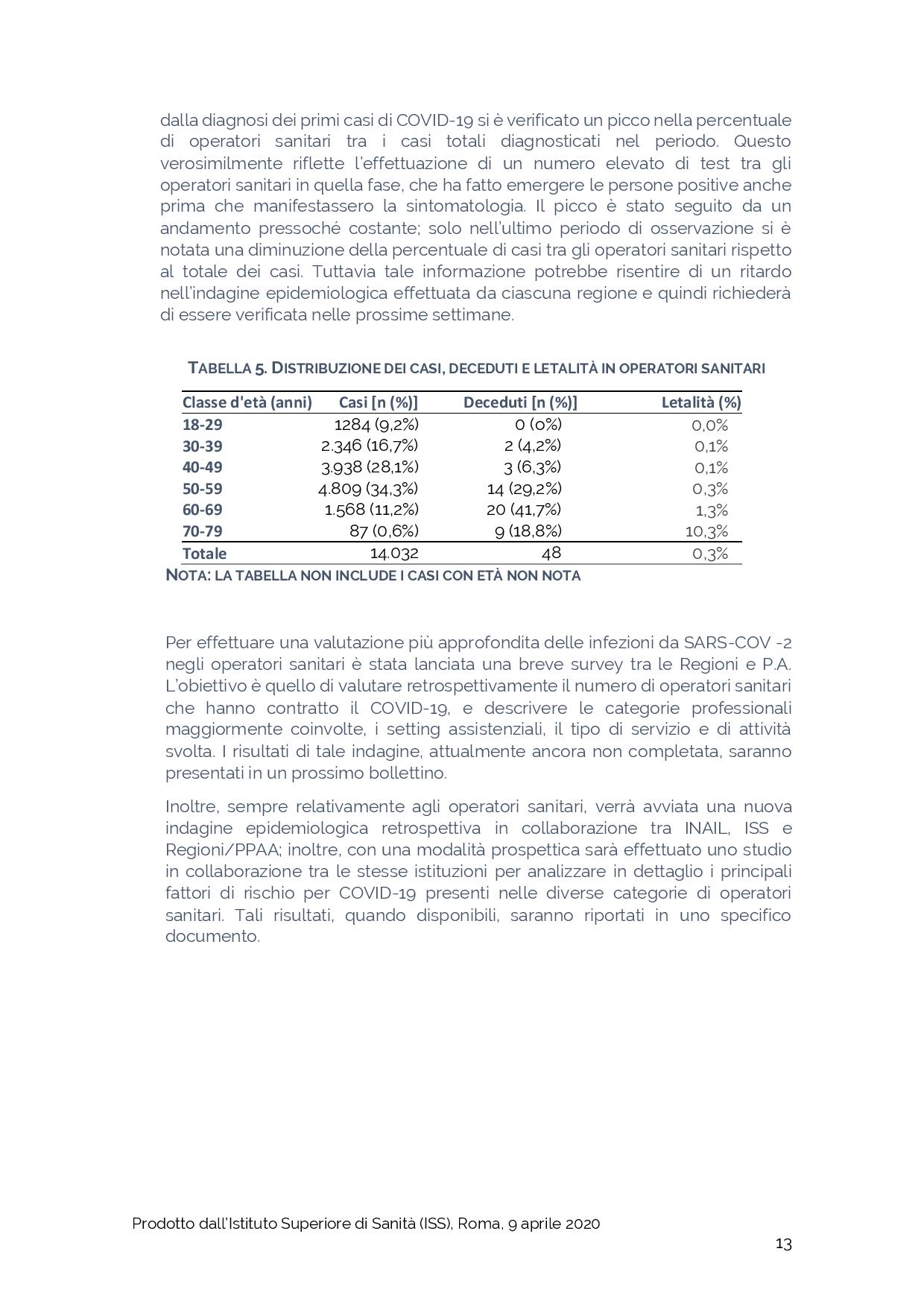 dalla diagnosi dei primi casi di COVID-19 si è verificato un picco nella percentuale di operatori sanitari tra i casi totali diagnosticati nel periodo. Questo verosimilmente riflette l'effettuazione di un numero elevato di test tra gli operatori sanitari in quella fase, che ha fatto emergere le persone positive anche prima che manifestassero la sintomatologia. Il picco è stato seguito da un andamento pressoché costante; solo nell'ultimo periodo di osservazione si è notata una diminuzione della percentuale di casi tra gli operatori sanitari rispetto al totale dei casi. Tuttavia tale informazione potrebbe risentire di un ritardo nell'indagine epidemiologica effettuata da ciascuna regione e quindi richiederà di essere verificata nelle prossime settimane.

TABELLA 5. DISTRIBUZIONE DEI CASI, DECEDUTI E LETALITÀ IN OPERATORI SANITARI

| Classe d'età (anni) | Casi [n (%)] | Deceduti [n (%)] | Letalità (%) |
|---|---|---|---|
| 18-29 | 1284 (9,2%) | 0 (0%) | 0,0% |
| 30-39 | 2.346 (16,7%) | 2 (4,2%) | 0,1% |
| 40-49 | 3.938 (28,1%) | 3 (6,3%) | 0,1% |
| 50-59 | 4.809 (34,3%) | 14 (29,2%) | 0,3% |
| 60-69 | 1.568 (11,2%) | 20 (41,7%) | 1,3% |
| 70-79 | 87 (0,6%) | 9 (18,8%) | 10,3% |
| Totale | 14.032 | 48 | 0,3% |

NOTA: LA TABELLA NON INCLUDE I CASI CON ETÀ NON NOTA

Per effettuare una valutazione più approfondita delle infezioni da SARS-COV -2 negli operatori sanitari è stata lanciata una breve survey tra le Regioni e P.A. L'obiettivo è quello di valutare retrospettivamente il numero di operatori sanitari che hanno contratto il COVID-19, e descrivere le categorie professionali maggiormente coinvolte, i setting assistenziali, il tipo di servizio e di attività svolta. I risultati di tale indagine, attualmente ancora non completata, saranno presentati in un prossimo bollettino.

Inoltre, sempre relativamente agli operatori sanitari, verrà avviata una nuova indagine epidemiologica retrospettiva in collaborazione tra INAIL, ISS e Regioni/PPAA; inoltre, con una modalità prospettica sarà effettuato uno studio in collaborazione tra le stesse istituzioni per analizzare in dettaglio i principali fattori di rischio per COVID-19 presenti nelle diverse categorie di operatori sanitari. Tali risultati, quando disponibili, saranno riportati in uno specifico documento.

Prodotto dall'Istituto Superiore di Sanità (ISS), Roma, 9 aprile 2020

13